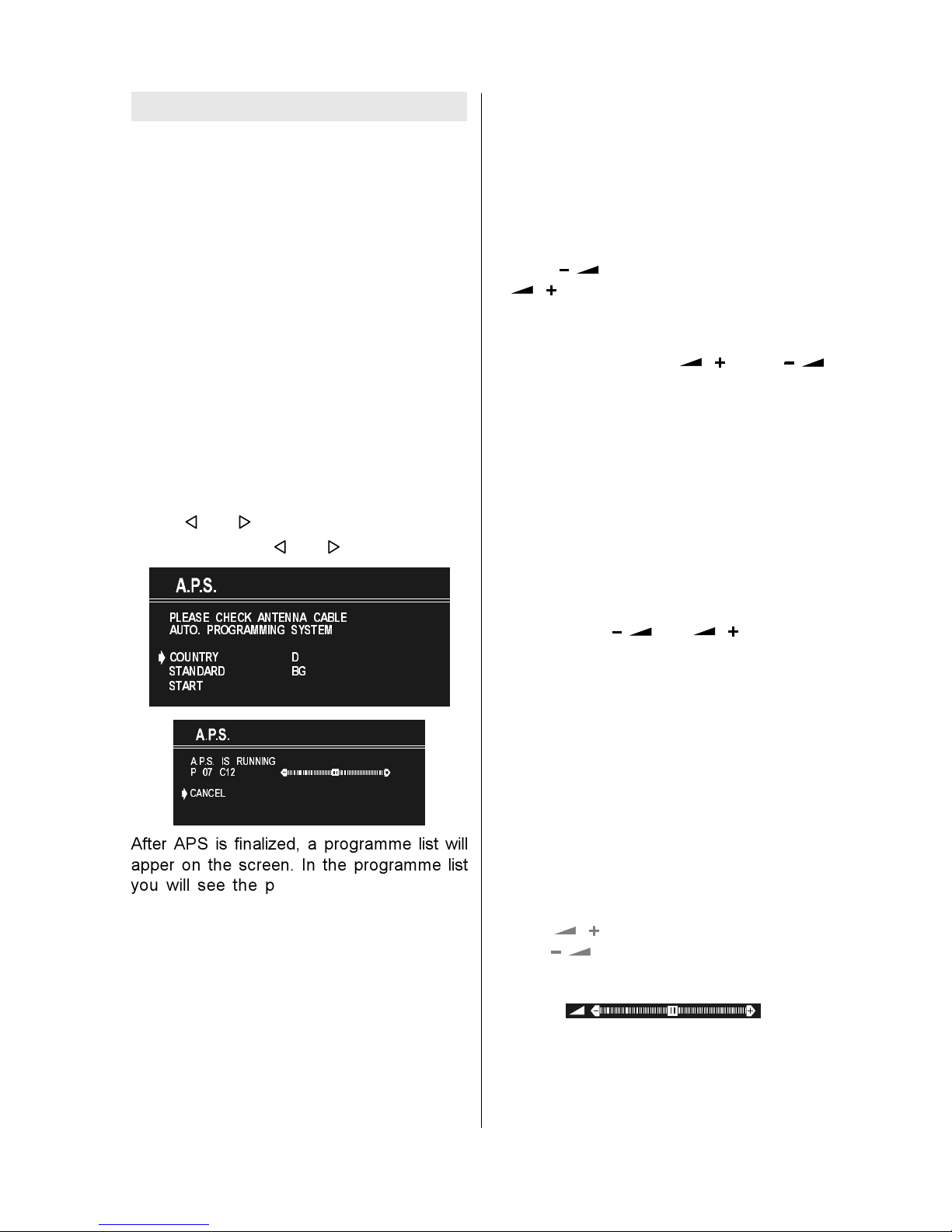 A.P.S.

PLEASE CHECK ANTENNA CABLE
AUTO. PROGRAMMING SYSTEM

COUNTRY D
STANDARD BG
START

A.P.S.

A.P.S. IS RUNNING
P 07 C12

CANCEL

After APS is finalized, a programme list will apper on the screen. In the programme list you will see the p